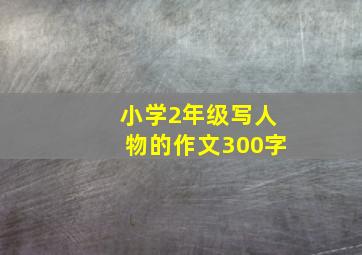 小学2年级写人物的作文300字